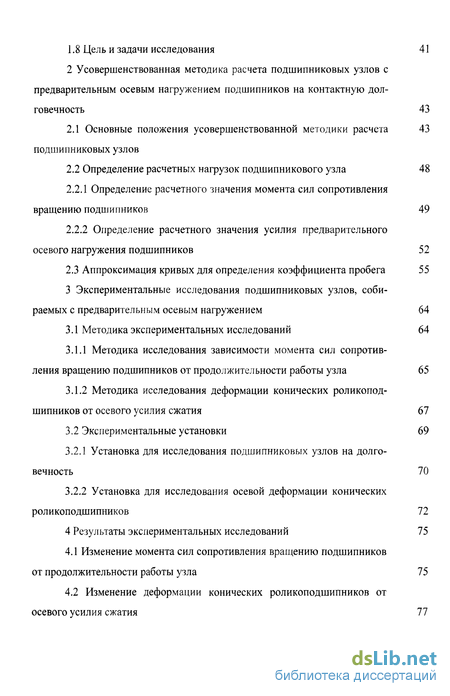 1.8 Цель и задачи исследования 41

2 Усовершенствованная методика расчета подшипниковых узлов с предварительным осевым нагружением подшипников на контактную долговечность 43

2.1 Основные положения усовершенствованной методики расчета подшипниковых узлов 43

2.2 Определение расчетных нагрузок подшипникового узла 48

2.2.1 Определение расчетного значения момента сил сопротивления вращению подшипников 49

2.2.2 Определение расчетного значения усилия предварительного осевого нагружения подшипников 52

2.3 Аппроксимация кривых для определения коэффициента пробега 55

3 Экспериментальные исследования подшипниковых узлов, собираемых с предварительным осевым нагружением 64

3.1 Методика экспериментальных исследований 64

3.1.1 Методика исследования зависимости момента сил сопротивления вращению подшипников от продолжительности работы узла 65

3.1.2 Методика исследования деформации конических роликоподшипников от осевого усилия сжатия 67

3.2 Экспериментальные установки 69

3.2.1 Установка для исследования подшипниковых узлов на долговечность 70

3.2.2 Установка для исследования осевой деформации конических роликоподшипников 72

4 Результаты экспериментальных исследований 75

4.1 Изменение момента сил сопротивления вращению подшипников от продолжительности работы узла 75

4.2 Изменение деформации конических роликоподшипников от осевого усилия сжатия 77

dsLib.net
библиотека диссертаций